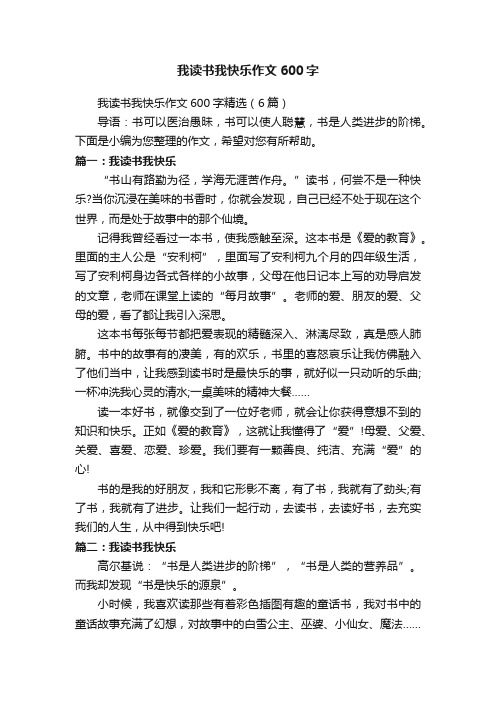 我读书我快乐作文 600 字

我读书我快乐作文 600 字精选（6 篇）

导语：书可以医治愚昧，书可以使人聪慧，书是人类进步的阶梯。下面是小编为您整理的作文，希望对您有所帮助。

篇一：我读书我快乐

“书山有路勤为径，学海无涯苦作舟。”读书，何尝不是一种快乐?当你沉浸在美味的书香时，你就会发现，自己已经不处于现在这个世界，而是处于故事中的那个仙境。

记得我曾经看过一本书，使我感触至深。这本书是《爱的教育》。里面的主人公是“安利柯”，里面写了安利柯九个月的四年级生活，写了安利柯身边各式各样的小故事，父母在他日记本上写的劝导启发的文章，老师在课堂上读的“每月故事”。老师的爱、朋友的爱、父母的爱，看了都让我引入深思。

这本书每张每节都把爱表现的精髓深入、淋漓尽致，真是感人肺腑。书中的故事有的凄美，有的欢乐，书里的喜怒哀乐让我仿佛融入了他们当中，让我感到读书时是最快乐的事，就好似一只动听的乐曲;一杯冲洗我心灵的清水;一桌美味的精神大餐……

读一本好书，就像交到了一位好老师，就会让你获得意想不到的知识和快乐。正如《爱的教育》，这就让我懂得了“爱”!母爱、父爱、关爱、喜爱、恋爱、珍爱。我们要有一颗善良、纯洁、充满“爱”的心!

书的是我的好朋友，我和它形影不离，有了书，我就有了劲头;有了书，我就有了进步。让我们一起行动，去读书，去读好书，去充实我们的人生，从中得到快乐吧!

篇二：我读书我快乐

高尔基说：“书是人类进步的阶梯”，“书是人类的营养品”。而我却发现“书是快乐的源泉”。

小时候，我喜欢读那些有着彩色插图有趣的童话书，我对书中的童话故事充满了幻想，对故事中的白雪公主、巫婆、小仙女、魔法……